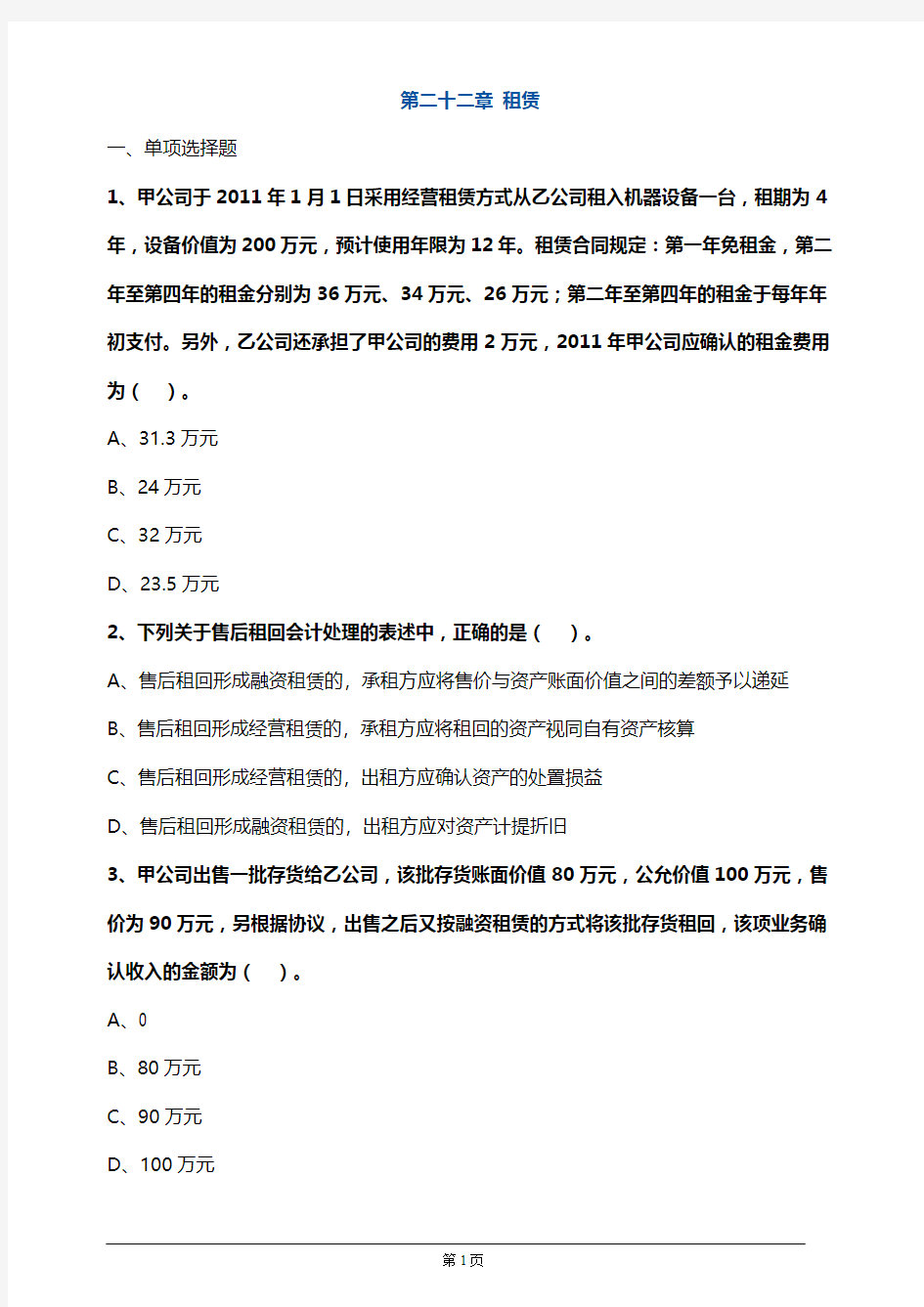 第二十二章 租赁

一、单项选择题

1、甲公司于 2011 年 1 月 1 日采用经营租赁方式从乙公司租入机器设备一台，租期为 4 年，设备价值为 200 万元，预计使用年限为 12 年。租赁合同规定：第一年免租金，第二年至第四年的租金分别为 36 万元、34 万元、26 万元；第二年至第四年的租金于每年年初支付。另外，乙公司还承担了甲公司的费用 2 万元，2011 年甲公司应确认的租金费用为（　）。

A、31.3 万元

B、24 万元

C、32 万元

D、23.5 万元

2、下列关于售后租回会计处理的表述中，正确的是（　）。

A、售后租回形成融资租赁的，承租方应将售价与资产账面价值之间的差额予以递延

B、售后租回形成经营租赁的，承租方应将租回的资产视同自有资产核算

C、售后租回形成经营租赁的，出租方应确认资产的处置损益

D、售后租回形成融资租赁的，出租方应对资产计提折旧

3、甲公司出售一批存货给乙公司，该批存货账面价值 80 万元，公允价值 100 万元，售价为 90 万元，另根据协议，出售之后又按融资租赁的方式将该批存货租回，该项业务确认收入的金额为（　）。

A、0

B、80 万元

C、90 万元

D、100 万元

第 1 页